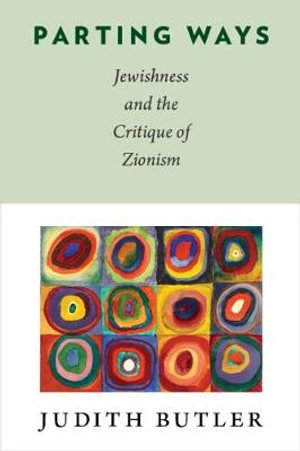 PARTING WAYS

Jewishness and the Critique of Zionism

JUDITH BUTLER